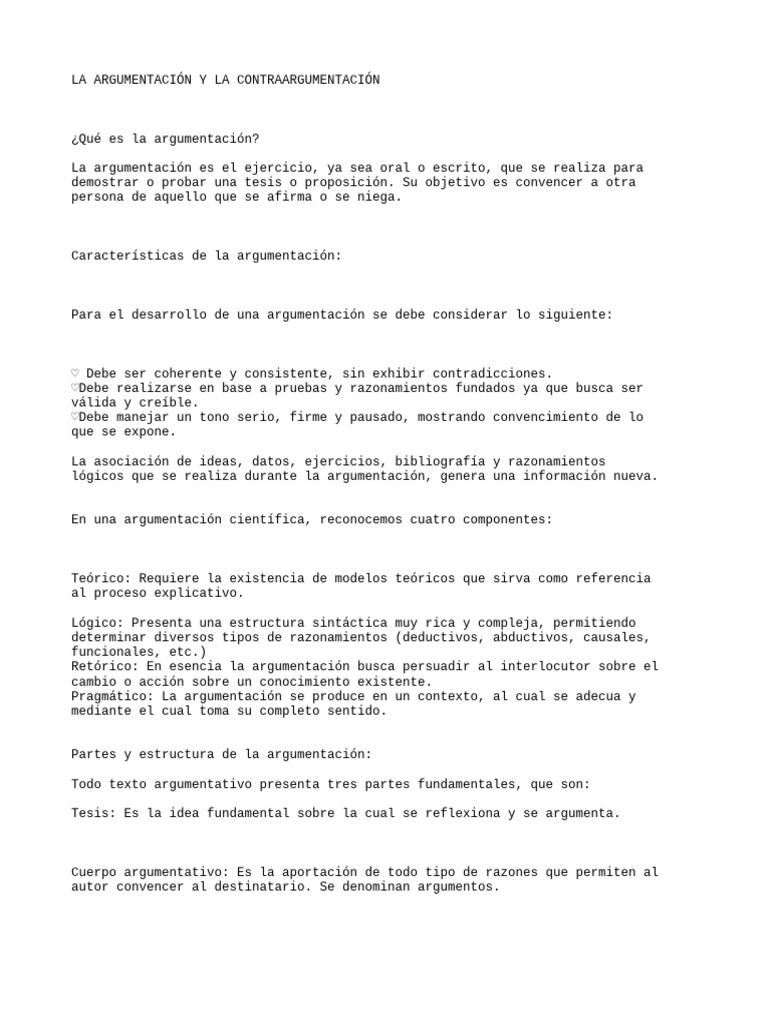 LA ARGUMENTACIÓN Y LA CONTRAARGUMENTACIÓN

¿Qué es la argumentación?

La argumentación es el ejercicio, ya sea oral o escrito, que se realiza para demostrar o probar una tesis o proposición. Su objetivo es convencer a otra persona de aquello que se afirma o se niega.

Características de la argumentación:

Para el desarrollo de una argumentación se debe considerar lo siguiente:

♡ Debe ser coherente y consistente, sin exhibir contradicciones.
♡Debe realizarse en base a pruebas y razonamientos fundados ya que busca ser válida y creíble.
♡Debe manejar un tono serio, firme y pausado, mostrando convencimiento de lo que se expone.

La asociación de ideas, datos, ejercicios, bibliografía y razonamientos lógicos que se realiza durante la argumentación, genera una información nueva.

En una argumentación científica, reconocemos cuatro componentes:

Teórico: Requiere la existencia de modelos teóricos que sirva como referencia al proceso explicativo.

Lógico: Presenta una estructura sintáctica muy rica y compleja, permitiendo determinar diversos tipos de razonamientos (deductivos, abductivos, causales, funcionales, etc.)
Retórico: En esencia la argumentación busca persuadir al interlocutor sobre el cambio o acción sobre un conocimiento existente.
Pragmático: La argumentación se produce en un contexto, al cual se adecua y mediante el cual toma su completo sentido.

Partes y estructura de la argumentación:

Todo texto argumentativo presenta tres partes fundamentales, que son:

Tesis: Es la idea fundamental sobre la cual se reflexiona y se argumenta.

Cuerpo argumentativo: Es la aportación de todo tipo de razones que permiten al autor convencer al destinatario. Se denominan argumentos.